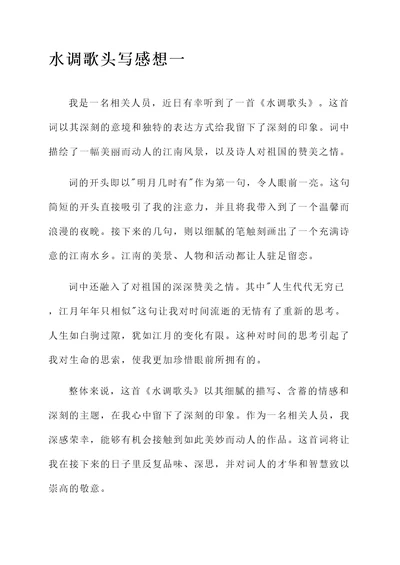 水调歌头写感想一

我是一名相关人员，近日有幸听到了一首《水调歌头》。这首词以其深刻的意境和独特的表达方式给我留下了深刻的印象。词中描绘了一幅美丽而动人的江南风景，以及诗人对祖国的赞美之情。

词的开头即以"明月几时有"作为第一句，令人眼前一亮。这句简短的开头直接吸引了我的注意力，并且将我带入到了一个温馨而浪漫的夜晚。接下来的几句，则以细腻的笔触刻画出了一个充满诗意的江南水乡。江南的美景、人物和活动都让人驻足留恋。

词中还融入了对祖国的深深赞美之情。其中"人生代代无穷已，江月年年只相似"这句让我对时间流逝的无情有了重新的思考。人生如白驹过隙，犹如江月的变化有限。这种对时间的思考引起了我对生命的思索，使我更加珍惜眼前所拥有的。

整体来说，这首《水调歌头》以其细腻的描写、含蓄的情感和深刻的主题，在我心中留下了深刻的印象。作为一名相关人员，我深感荣幸，能够有机会接触到如此美妙而动人的作品。这首词将让我在接下来的日子里反复品味、深思，并对词人的才华和智慧致以崇高的敬意。